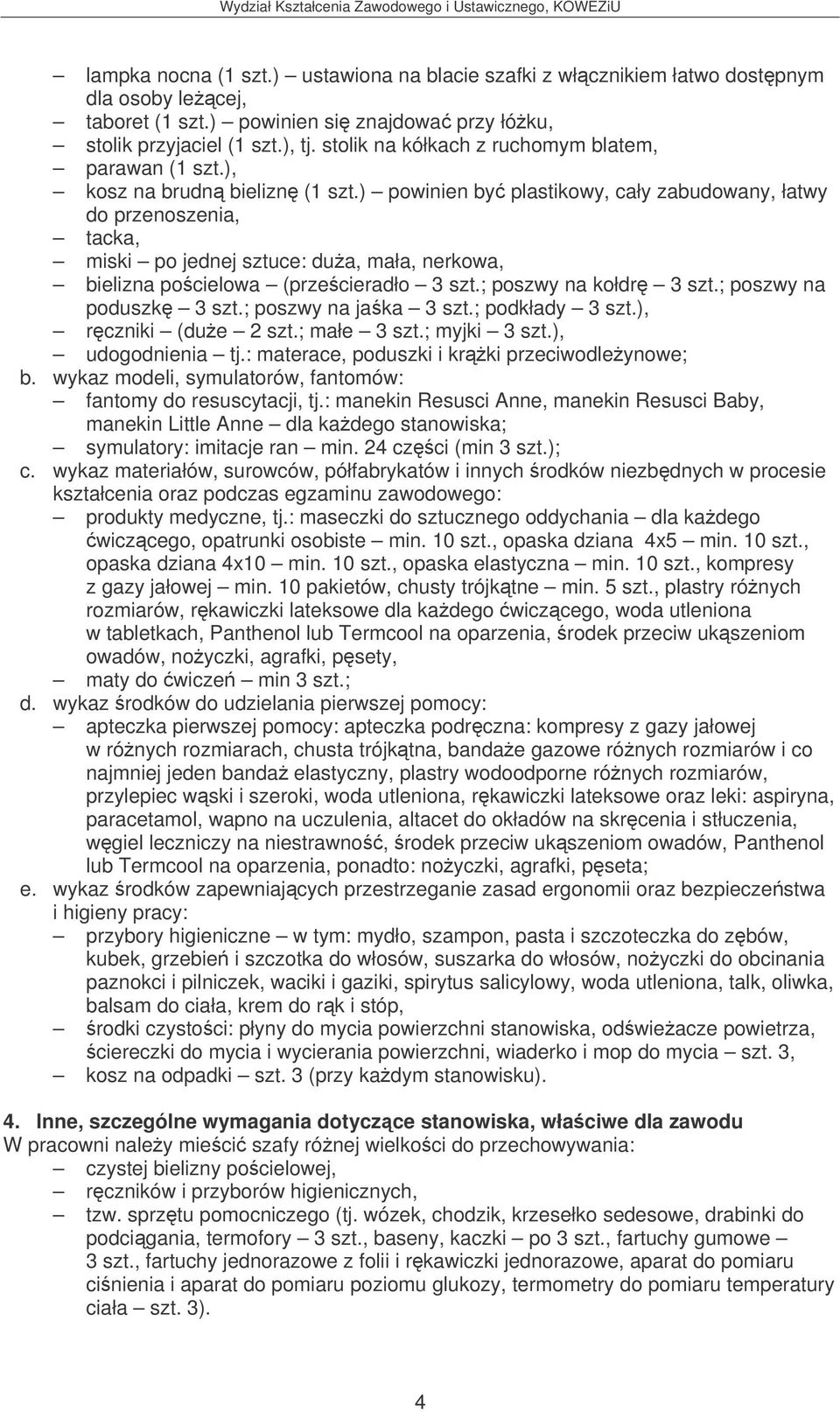 Wydział Kształcenia Zawodowego i Ustawicznego, KOWEZiU

– lampka nocna (1 szt.) – ustawiona na blacie szafki z włącznikiem łatwo dostępnym dla osoby leżącej,
– taboret (1 szt.) – powinien się znajdować przy łóżku,
– stolik przyjaciel (1 szt.), tj. stolik na kółkach z ruchomym blatem,
– parawan (1 szt.),
– kosz na brudną bieliznę (1 szt.) – powinien być plastikowy, cały zabudowany, łatwy do przenoszenia,
– tacka,
– miski – po jednej sztuce: duża, mała, nerkowa,
– bielizna pościelowa – (prześcieradło – 3 szt.; poszwy na kołdrę – 3 szt.; poszwy na poduszkę – 3 szt.; poszwy na jaśka – 3 szt.; podkłady – 3 szt.),
– ręczniki – (duże – 2 szt.; małe – 3 szt.; myjki – 3 szt.),
– udogodnienia – tj.: materace, poduszki i krążki przeciwodleżynowe;
b. wykaz modeli, symulatorów, fantomów:
– fantomy do resuscytacji, tj.: manekin Resusci Anne, manekin Resusci Baby, manekin Little Anne – dla każdego stanowiska;
– symulatory: imitacje ran – min. 24 części (min 3 szt.);
c. wykaz materiałów, surowców, półfabrykatów i innych środków niezbędnych w procesie kształcenia oraz podczas egzaminu zawodowego:
– produkty medyczne, tj.: maseczki do sztucznego oddychania – dla każdego ćwiczącego, opatrunki osobiste – min. 10 szt., opaska dziana 4x5 – min. 10 szt., opaska dziana 4x10 – min. 10 szt., opaska elastyczna – min. 10 szt., kompresy z gazy jałowej – min. 10 pakietów, chusty trójkątne – min. 5 szt., plastry różnych rozmiarów, rękawiczki lateksowe dla każdego ćwiczącego, woda utleniona w tabletkach, Panthenol lub Termcool na oparzenia, środek przeciw ukąszeniom owadów, nożyczki, agrafki, pęsety,
– maty do ćwiczeń – min 3 szt.;
d. wykaz środków do udzielania pierwszej pomocy:
– apteczka pierwszej pomocy: apteczka podręczna: kompresy z gazy jałowej w różnych rozmiarach, chusta trójkątna, bandaże gazowe różnych rozmiarów i co najmniej jeden bandaż elastyczny, plastry wodoodporne różnych rozmiarów, przylepiec wąski i szeroki, woda utleniona, rękawiczki lateksowe oraz leki: aspiryna, paracetamol, wapno na uczulenia, altacet do okładów na skręcenia i stłuczenia, węgiel leczniczy na niestrawność, środek przeciw ukąszeniom owadów, Panthenol lub Termcool na oparzenia, ponadto: nożyczki, agrafki, pęseta;
e. wykaz środków zapewniających przestrzeganie zasad ergonomii oraz bezpieczeństwa i higieny pracy:
– przybory higieniczne – w tym: mydło, szampon, pasta i szczoteczka do zębów, kubek, grzebień i szczotka do włosów, suszarka do włosów, nożyczki do obcinania paznokci i pilniczek, waciki i gaziki, spirytus salicylowy, woda utleniona, talk, oliwka, balsam do ciała, krem do rąk i stóp,
– środki czystości: płyny do mycia powierzchni stanowiska, odświeżacze powietrza, ściereczki do mycia i wycierania powierzchni, wiaderko i mop do mycia – szt. 3,
– kosz na odpadki – szt. 3 (przy każdym stanowisku).

4. Inne, szczególne wymagania dotyczące stanowiska, właściwe dla zawodu
W pracowni należy mieścić szafy różnej wielkości do przechowywania:
– czystej bielizny pościelowej,
– ręczników i przyborów higienicznych,
– tzw. sprzętu pomocniczego (tj. wózek, chodzik, krzesełko sedesowe, drabinki do podciągania, termofory – 3 szt., baseny, kaczki – po 3 szt., fartuchy gumowe – 3 szt., fartuchy jednorazowe z folii i rękawiczki jednorazowe, aparat do pomiaru ciśnienia i aparat do pomiaru poziomu glukozy, termometry do pomiaru temperatury ciała – szt. 3).

4